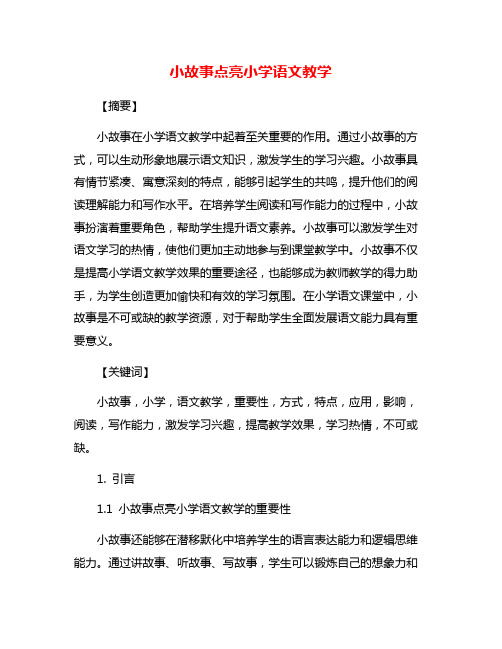 小故事点亮小学语文教学

【摘要】

小故事在小学语文教学中起着至关重要的作用。通过小故事的方式，可以生动形象地展示语文知识，激发学生的学习兴趣。小故事具有情节紧凑、寓意深刻的特点，能够引起学生的共鸣，提升他们的阅读理解能力和写作水平。在培养学生阅读和写作能力的过程中，小故事扮演着重要角色，帮助学生提升语文素养。小故事可以激发学生对语文学习的热情，使他们更加主动地参与到课堂教学中。小故事不仅是提高小学语文教学效果的重要途径，也能够成为教师教学的得力助手，为学生创造更加愉快和有效的学习氛围。在小学语文课堂中，小故事是不可或缺的教学资源，对于帮助学生全面发展语文能力具有重要意义。

【关键词】

小故事，小学，语文教学，重要性，方式，特点，应用，影响，阅读，写作能力，激发学习兴趣，提高教学效果，学习热情，不可或缺。

1. 引言

1.1 小故事点亮小学语文教学的重要性

小故事还能够在潜移默化中培养学生的语言表达能力和逻辑思维能力。通过讲故事、听故事、写故事，学生可以锻炼自己的想象力和